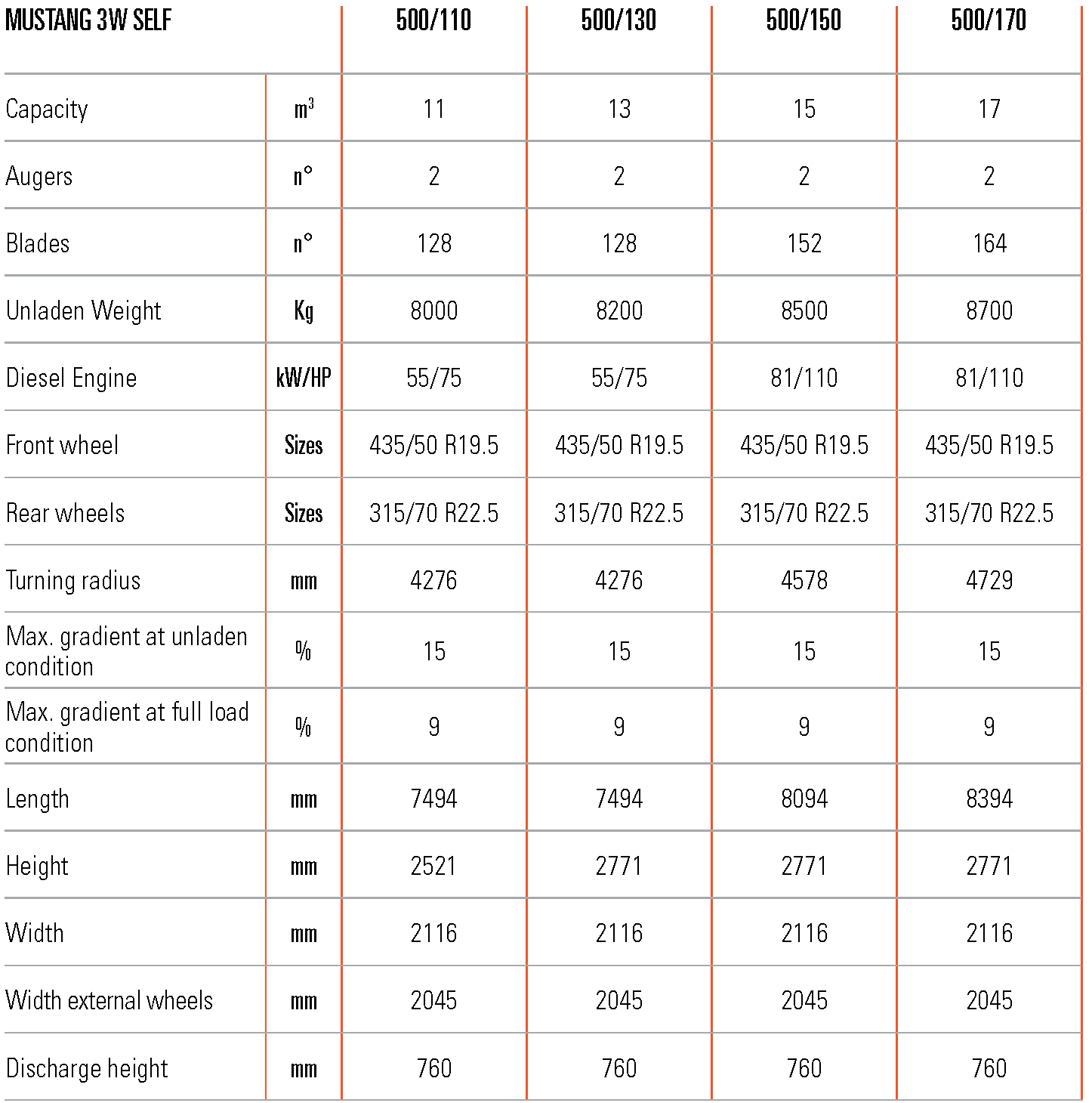 | MUSTANG 3W SELF | | 500/110 | 500/130 | 500/150 | 500/170 |
|---|---|---|---|---|---|
| Capacity | $m^3$ | 11 | 13 | 15 | 17 |
| Augers | n° | 2 | 2 | 2 | 2 |
| Blades | n° | 128 | 128 | 152 | 164 |
| Unladen Weight | Kg | 8000 | 8200 | 8500 | 8700 |
| Diesel Engine | kW/HP | 55/75 | 55/75 | 81/110 | 81/110 |
| Front wheel | Sizes | 435/50 R19.5 | 435/50 R19.5 | 435/50 R19.5 | 435/50 R19.5 |
| Rear wheels | Sizes | 315/70 R22.5 | 315/70 R22.5 | 315/70 R22.5 | 315/70 R22.5 |
| Turning radius | mm | 4276 | 4276 | 4578 | 4729 |
| Max. gradient at unladen condition | % | 15 | 15 | 15 | 15 |
| Max. gradient at full load condition | % | 9 | 9 | 9 | 9 |
| Length | mm | 7494 | 7494 | 8094 | 8394 |
| Height | mm | 2521 | 2771 | 2771 | 2771 |
| Width | mm | 2116 | 2116 | 2116 | 2116 |
| Width external wheels | mm | 2045 | 2045 | 2045 | 2045 |
| Discharge height | mm | 760 | 760 | 760 | 760 |